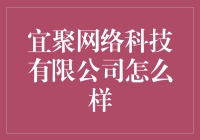 宜聚网络科技有限公司怎么样